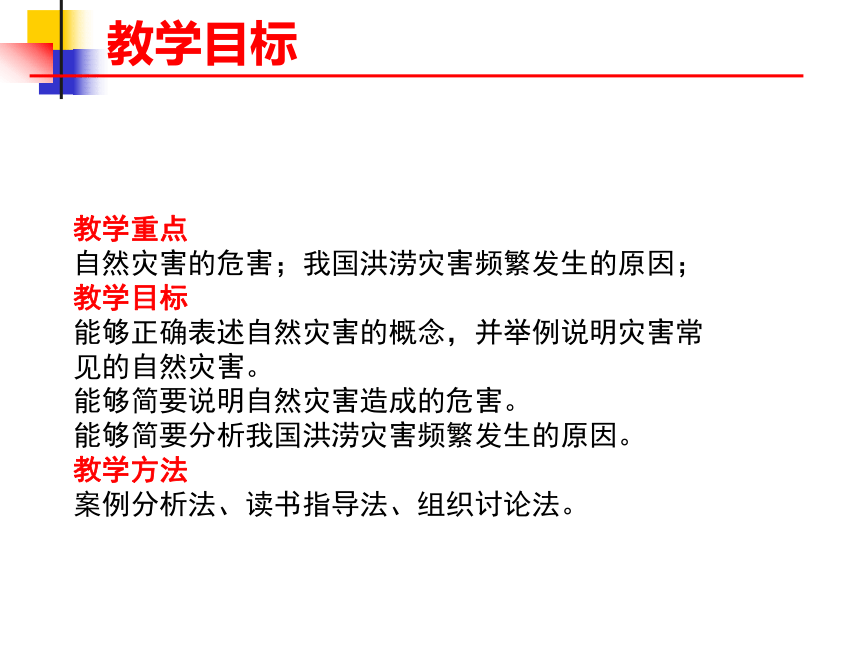 教学目标

教学重点
自然灾害的危害；我国洪涝灾害频繁发生的原因；
教学目标
能够正确表述自然灾害的概念，并举例说明灾害常见的自然灾害。
能够简要说明自然灾害造成的危害。
能够简要分析我国洪涝灾害频繁发生的原因。
教学方法
案例分析法、读书指导法、组织讨论法。